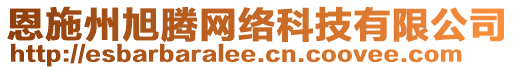 恩施州旭腾网络科技有限公司
http://esbarbaralee.cn.coovee.com